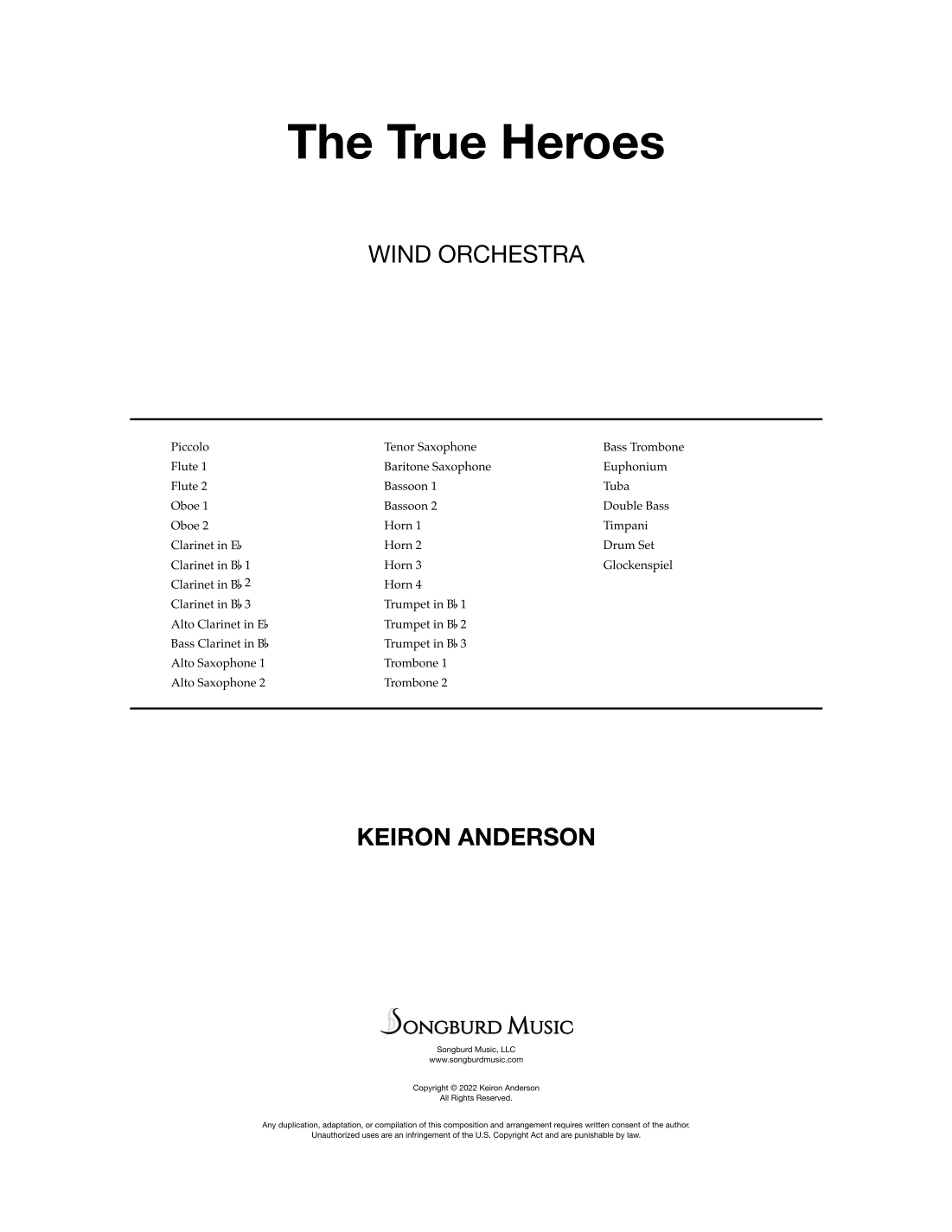 The True Heroes

WIND ORCHESTRA

Piccolo
Flute 1
Flute 2
Oboe 1
Oboe 2
Clarinet in E♭
Clarinet in B♭ 1
Clarinet in B♭ 2
Clarinet in B♭ 3
Alto Clarinet in E♭
Bass Clarinet in B♭
Alto Saxophone 1
Alto Saxophone 2

Tenor Saxophone
Baritone Saxophone
Bassoon 1
Bassoon 2
Horn 1
Horn 2
Horn 3
Horn 4
Trumpet in B♭ 1
Trumpet in B♭ 2
Trumpet in B♭ 3
Trombone 1
Trombone 2

Bass Trombone
Euphonium
Tuba
Double Bass
Timpani
Drum Set
Glockenspiel

KEIRON ANDERSON

SONGBURD MUSIC

Songburd Music, LLC
www.songburdmusic.com

Copyright © 2022 Keiron Anderson
All Rights Reserved.

Any duplication, adaptation, or compilation of this composition and arrangement requires written consent of the author. Unauthorized uses are an infringement of the U.S. Copyright Act and are punishable by law.